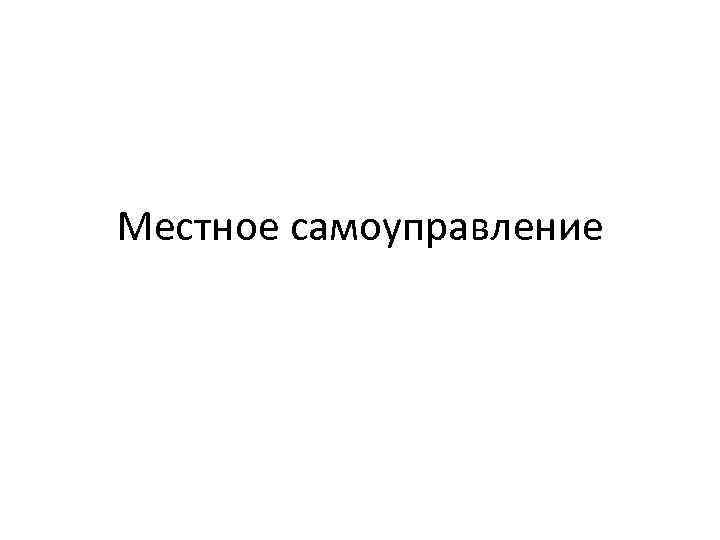 Местное самоуправление